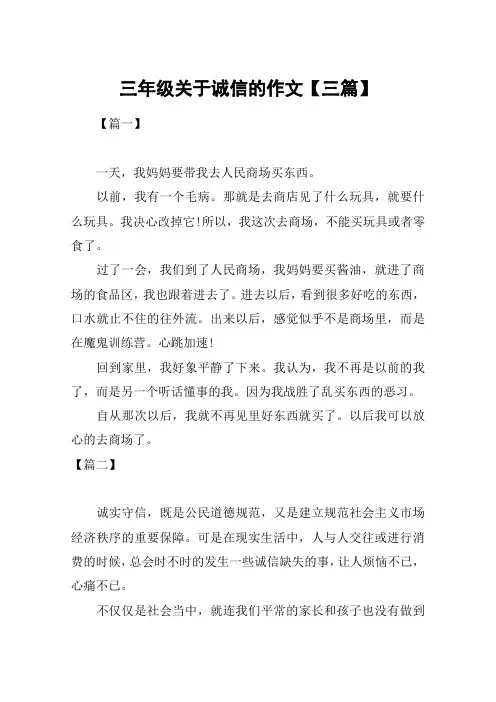 三年级关于诚信的作文【三篇】

【篇一】

一天，我妈妈要带我去人民商场买东西。

以前，我有一个毛病。那就是去商店见了什么玩具，就要什么玩具。我决心改掉它!所以，我这次去商场，不能买玩具或者零食了。

过了一会，我们到了人民商场，我妈妈要买酱油，就进了商场的食品区，我也跟着进去了。进去以后，看到很多好吃的东西，口水就止不住的往外流。出来以后，感觉似乎不是商场里，而是在魔鬼训练营。心跳加速!

回到家里，我好象平静了下来。我认为，我不再是以前的我了，而是另一个听话懂事的我。因为我战胜了乱买东西的恶习。

自从那次以后，我就不再见里好东西就买了。以后我可以放心的去商场了。

【篇二】

诚实守信，既是公民道德规范，又是建立规范社会主义市场经济秩序的重要保障。可是在现实生活中，人与人交往或进行消费的时候，总会时不时的发生一些诚信缺失的事，让人烦恼不已，心痛不已。

不仅仅是社会当中，就连我们平常的家长和孩子也没有做到